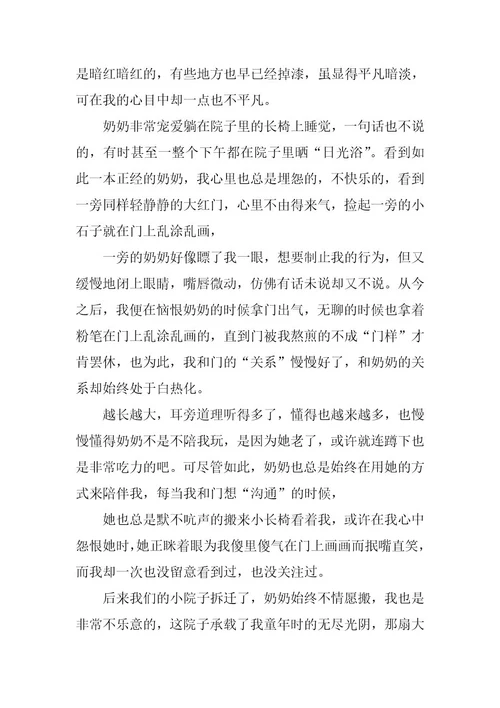 是暗红暗红的，有些地方也早已经掉漆，虽显得平凡暗淡，可在我的心目中却一点也不平凡。

奶奶非常宠爱躺在院子里的长椅上睡觉，一句话也不说的，有时甚至一整个下午都在院子里晒“日光浴”。看到如此一本正经的奶奶，我心里也总是埋怨的，不快乐的，看到一旁同样轻静静的大红门，心里不由得来气，捡起一旁的小石子就在门上乱涂乱画，

一旁的奶奶好像瞟了我一眼，想要制止我的行为，但又缓慢地闭上眼睛，嘴唇微动，仿佛有话未说却又不说。从今之后，我便在恼恨奶奶的时候拿门出气，无聊的时候也拿着粉笔在门上乱涂乱画的，直到门被我熬煎的不成“门样”才肯罢休，也为此，我和门的“关系”慢慢好了，和奶奶的关系却始终处于白热化。

越长越大，耳旁道理听得多了，懂得也越来越多，也慢慢懂得奶奶不是不陪我玩，是因为她老了，或许就连蹲下也是非常吃力的吧。可尽管如此，奶奶也总是始终在用她的方式来陪伴我，每当我和门想“沟通”的时候，

她也总是默不吭声的搬来小长椅看着我，或许在我心中怨恨她时，她正眯着眼为我傻里傻气在门上画画而抿嘴直笑，而我却一次也没留意看到过，也没关注过。

后来我们的小院子拆迁了，奶奶始终不情愿搬，我也是非常不乐意的，这院子承载了我童年时的无尽光阴，那扇大